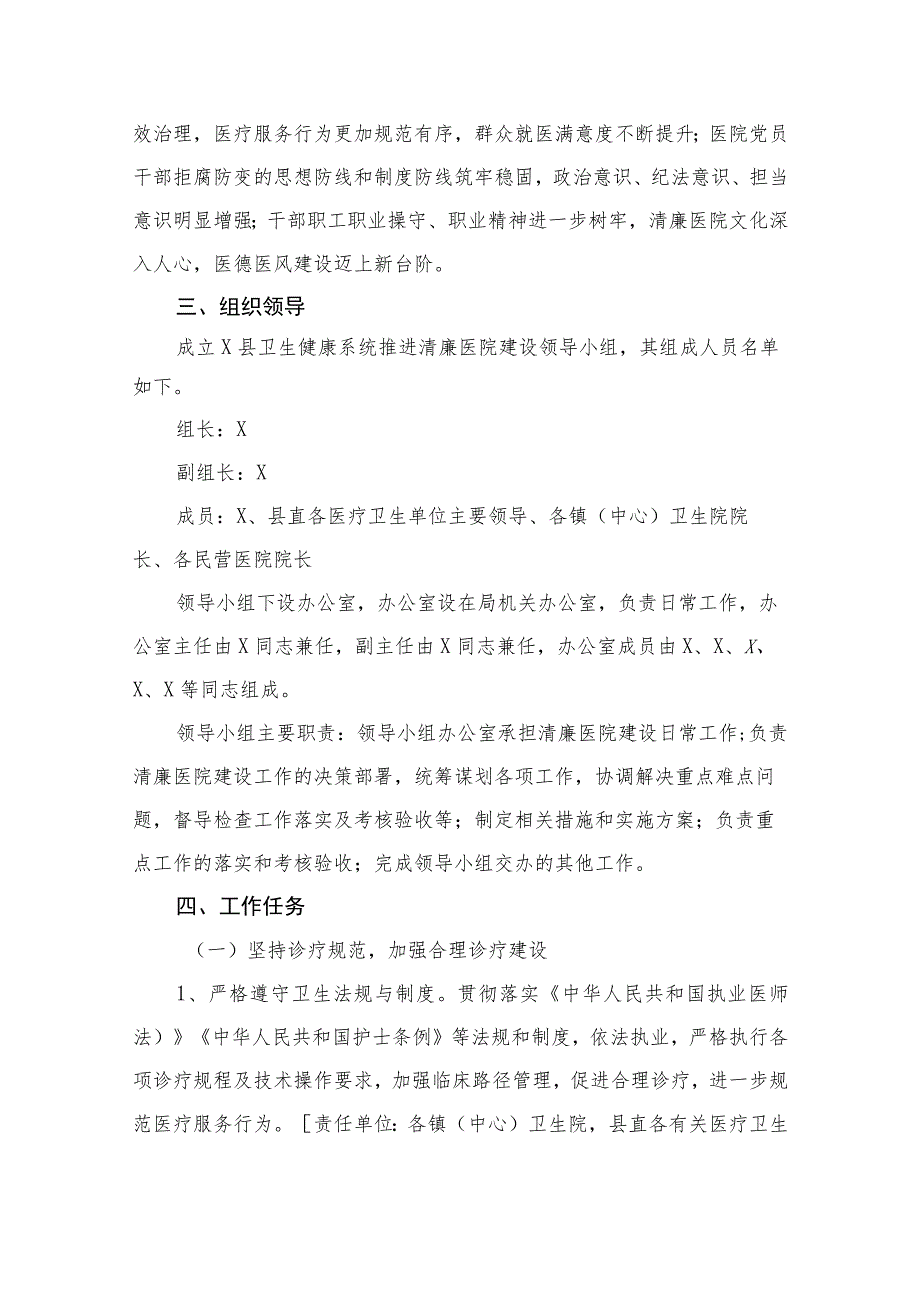 效治理，医疗服务行为更加规范有序，群众就医满意度不断提升；医院党员干部拒腐防变的思想防线和制度防线筑牢稳固，政治意识、纪法意识、担当意识明显增强；干部职工职业操守、职业精神进一步树牢，清廉医院文化深入人心，医德医风建设迈上新台阶。

三、组织领导

成立X县卫生健康系统推进清廉医院建设领导小组，其组成人员名单如下。

组长：X

副组长：X

成员：X、县直各医疗卫生单位主要领导、各镇（中心）卫生院院长、各民营医院院长

领导小组下设办公室，办公室设在局机关办公室，负责日常工作，办公室主任由X同志兼任，副主任由X同志兼任，办公室成员由X、X、X、X、X等同志组成。

领导小组主要职责：领导小组办公室承担清廉医院建设日常工作；负责清廉医院建设工作的决策部署，统筹谋划各项工作，协调解决重点难点问题，督导检查工作落实及考核验收等；制定相关措施和实施方案；负责重点工作的落实和考核验收；完成领导小组交办的其他工作。

四、工作任务

（一）坚持诊疗规范，加强合理诊疗建设

1、严格遵守卫生法规与制度。贯彻落实《中华人民共和国执业医师法）》《中华人民共和国护士条例》等法规和制度，依法执业，严格执行各项诊疗规程及技术操作要求，加强临床路径管理，促进合理诊疗，进一步规范医疗服务行为。［责任单位：各镇（中心）卫生院，县直各有关医疗卫生